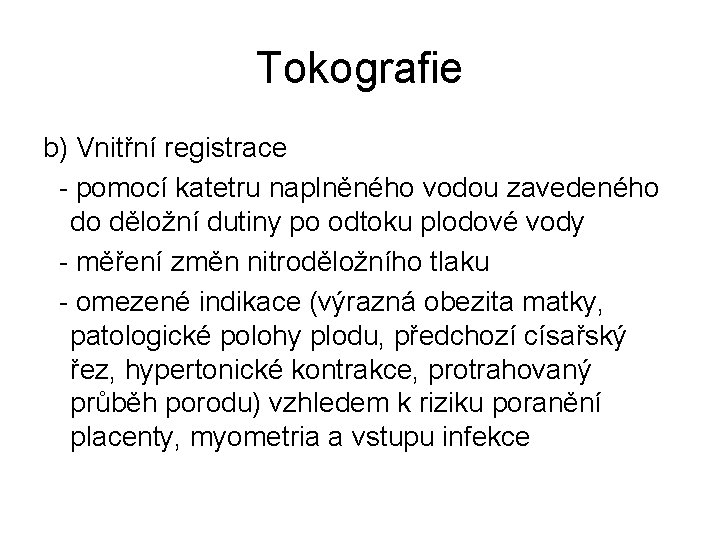 Tokografie

b) Vnitřní registrace

- pomocí katetru naplněného vodou zavedeného do děložní dutiny po odtoku plodové vody

- měření změn nitroděložního tlaku

- omezené indikace (výrazná obezita matky, patologické polohy plodu, předchozí císařský řez, hypertonické kontrakce, protrahovaný průběh porodu) vzhledem k riziku poranění placenty, myometria a vstupu infekce